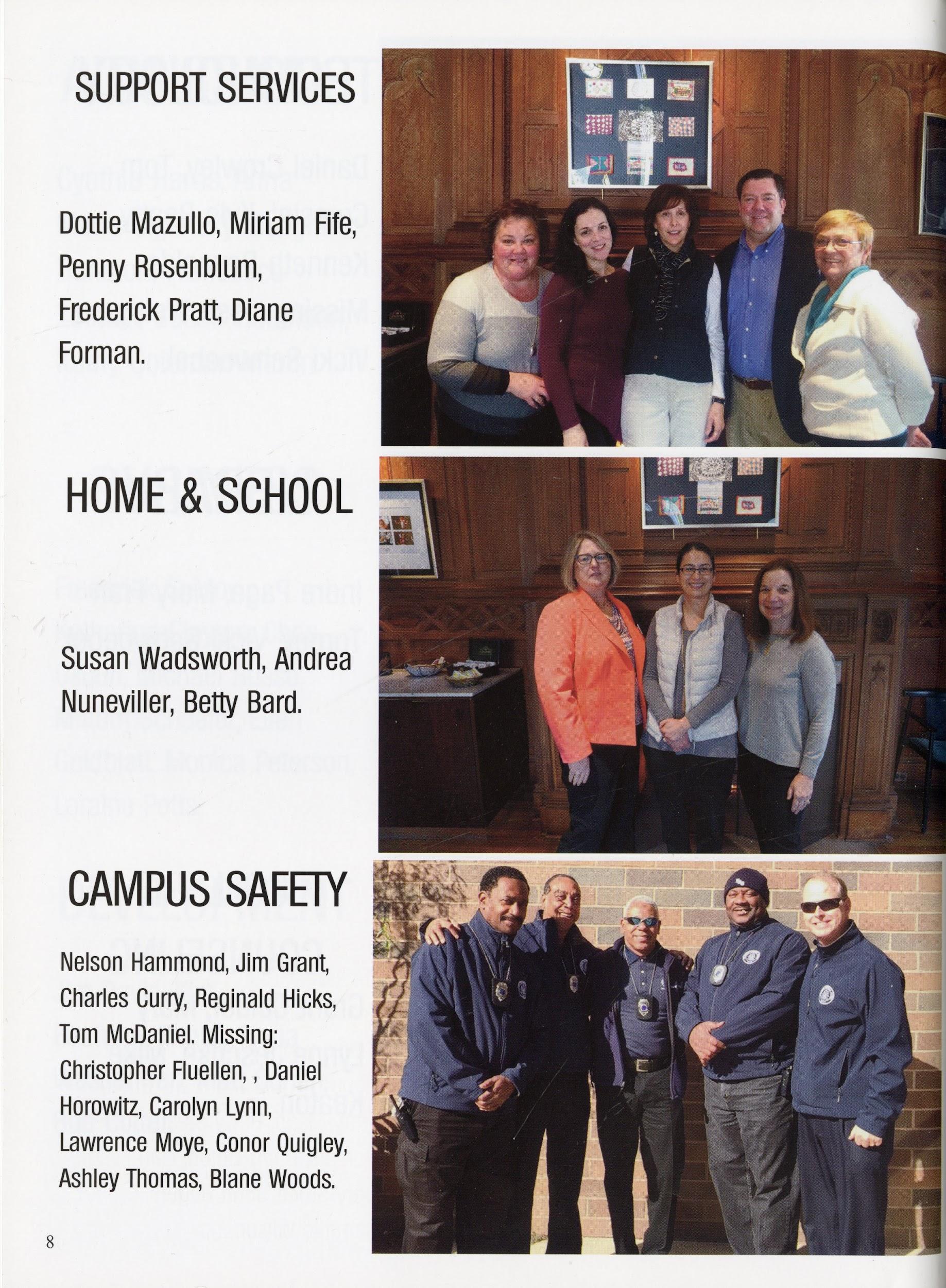 SUPPORT SERVICES

Dottie Mazullo, Miriam Fife, Penny Rosenblum, Frederick Pratt, Diane Forman.

HOME & SCHOOL

Susan Wadsworth, Andrea Nuneviller, Betty Bard.

CAMPUS SAFETY

Nelson Hammond, Jim Grant, Charles Curry, Reginald Hicks, Tom McDaniel. Missing: Christopher Fluellen, , Daniel Horowitz, Carolyn Lynn, Lawrence Moye, Conor Quigley, Ashley Thomas, Blane Woods.

8